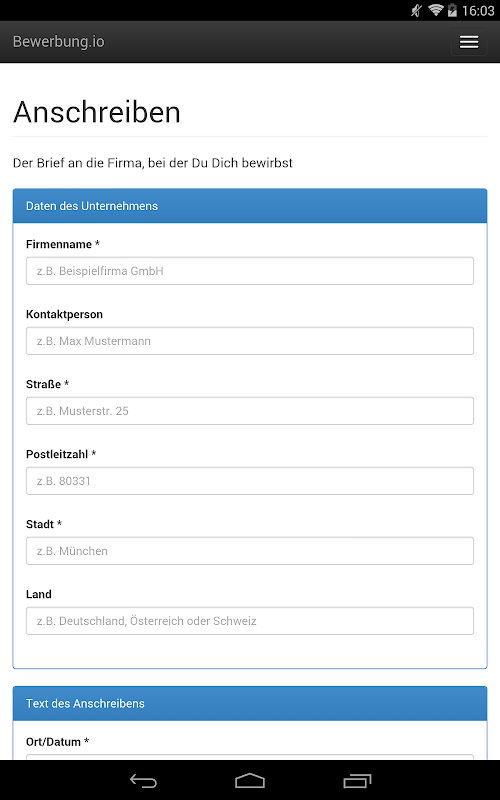 16:03

Bewerbung.io

Anschreiben

Der Brief an die Firma, bei der Du Dich bewirbst

Daten des Unternehmens

Firmenname *

z.B. Beispielfirma GmbH

Kontaktperson

z.B. Max Mustermann

Straße *

z.B. Musterstr. 25

Postleitzahl *

z.B. 80331

Stadt *

z.B. München

Land

z.B. Deutschland, Österreich oder Schweiz

Text des Anschreibens

Ort/Datum *